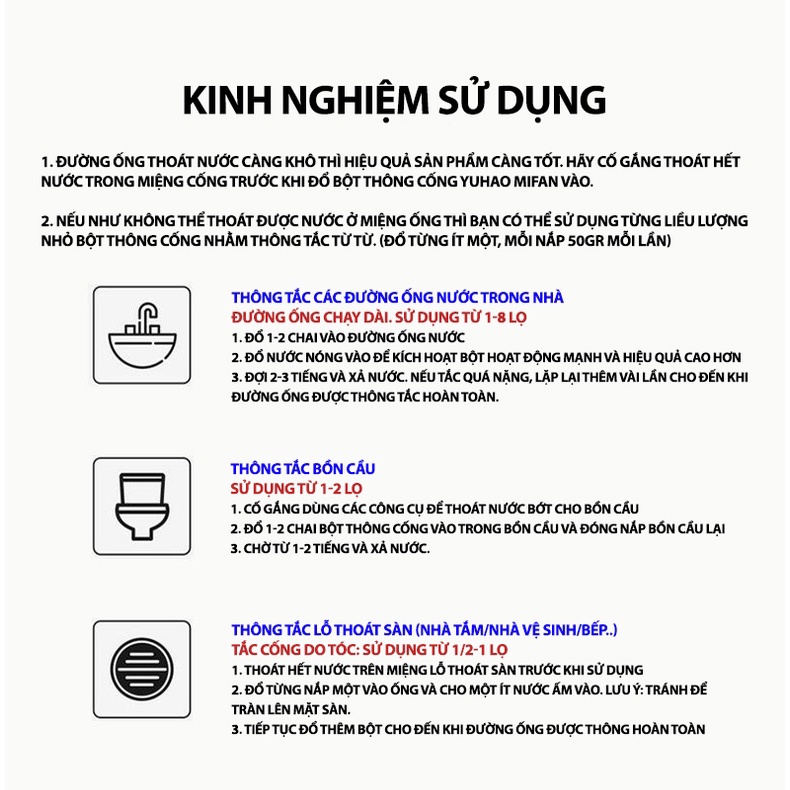 KINH NGHIỆM SỬ DỤNG

1. ĐƯỜNG ỐNG THOÁT NƯỚC CÀNG KHÔ THÌ HIỆU QUẢ SẢN PHẨM CÀNG TỐT. HÃY CỐ GẮNG THOÁT HẾT NƯỚC TRONG MIỆNG CỐNG TRƯỚC KHI ĐỔ BỘT THÔNG CỐNG YUHAO MIFAN VÀO.

2. NẾU NHƯ KHÔNG THỂ THOÁT ĐƯỢC NƯỚC Ở MIỆNG ỐNG THÌ BẠN CÓ THỂ SỬ DỤNG TỪNG LIỀU LƯỢNG NHỎ BỘT THÔNG CỐNG NHẰM THÔNG TẮC TỪ TỪ. (ĐỔ TỪNG ÍT MỘT, MỖI NẮP 50GR MỖI LẦN)

THÔNG TẮC CÁC ĐƯỜNG ỐNG NƯỚC TRONG NHÀ
ĐƯỜNG ỐNG CHẠY DÀI. SỬ DỤNG TỪ 1-8 LỌ
1. ĐỔ 1-2 CHAI VÀO ĐƯỜNG ỐNG NƯỚC
2. ĐỔ NƯỚC NÓNG VÀO ĐỂ KÍCH HOẠT BỘT HOẠT ĐỘNG MẠNH VÀ HIỆU QUẢ CAO HƠN
3. ĐỢI 2-3 TIẾNG VÀ XẢ NƯỚC. NẾU TẮC QUÁ NẶNG, LẶP LẠI THÊM VÀI LẦN CHO ĐẾN KHI ĐƯỜNG ỐNG ĐƯỢC THÔNG TẮC HOÀN TOÀN.

THÔNG TẮC BỒN CẦU
SỬ DỤNG TỪ 1-2 LỌ
1. CỐ GẮNG DÙNG CÁC CÔNG CỤ ĐỂ THOÁT NƯỚC BỚT CHO BỒN CẦU
2. ĐỔ 1-2 CHAI BỘT THÔNG CỐNG VÀO TRONG BỒN CẦU VÀ ĐÓNG NẮP BỒN CẦU LẠI
3. CHỜ TỪ 1-2 TIẾNG VÀ XẢ NƯỚC.

THÔNG TẮC LỖ THOÁT SÀN (NHÀ TẮM/NHÀ VỆ SINH/BẾP..)
TẮC CỐNG DO TÓC: SỬ DỤNG TỪ 1/2-1 LỌ
1. THOÁT HẾT NƯỚC TRÊN MIỆNG LỖ THOÁT SÀN TRƯỚC KHI SỬ DỤNG
2. ĐỔ TỪNG NẮP MỘT VÀO ỐNG VÀ CHO MỘT ÍT NƯỚC ẤM VÀO. LƯU Ý: TRÁNH ĐỂ TRÀN LÊN MẶT SÀN.
3. TIẾP TỤC ĐỔ THÊM BỘT CHO ĐẾN KHI ĐƯỜNG ỐNG ĐƯỢC THÔNG HOÀN TOÀN